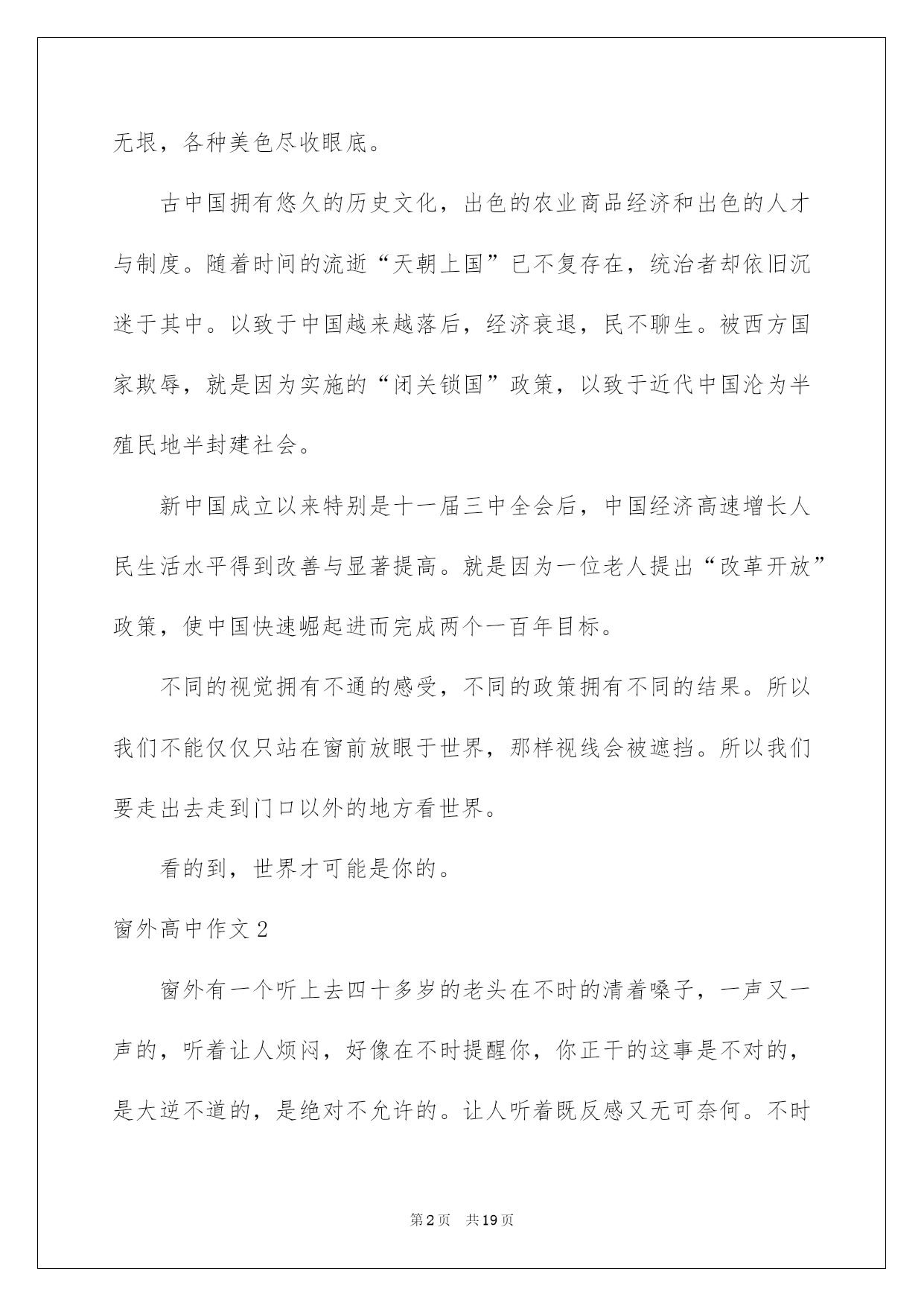 无垠，各种美色尽收眼底。

古中国拥有悠久的历史文化，出色的农业商品经济和出色的人才与制度。随着时间的流逝“天朝上国”已不复存在，统治者却依旧沉迷于其中。以致于中国越来越落后，经济衰退，民不聊生。被西方国家欺辱，就是因为实施的“闭关锁国”政策，以致于近代中国沦为半殖民地半封建社会。

新中国成立以来特别是十一届三中全会后，中国经济高速增长人民生活水平得到改善与显著提高。就是因为一位老人提出“改革开放”政策，使中国快速崛起进而完成两个一百年目标。

不同的视觉拥有不通的感受，不同的政策拥有不同的结果。所以我们不能仅仅只站在窗前放眼于世界，那样视线会被遮挡。所以我们要走出去走到门口以外的地方看世界。

看的到，世界才可能是你的。

窗外高中作文2

窗外有一个听上去四十多岁的老头在不时的清着嗓子，一声又一声的，听着让人烦闷，好像在不时提醒你，你正干的这事是不对的，是大逆不道的，是绝对不允许的。让人听着既反感又无可奈何。不时

第2页　共19页